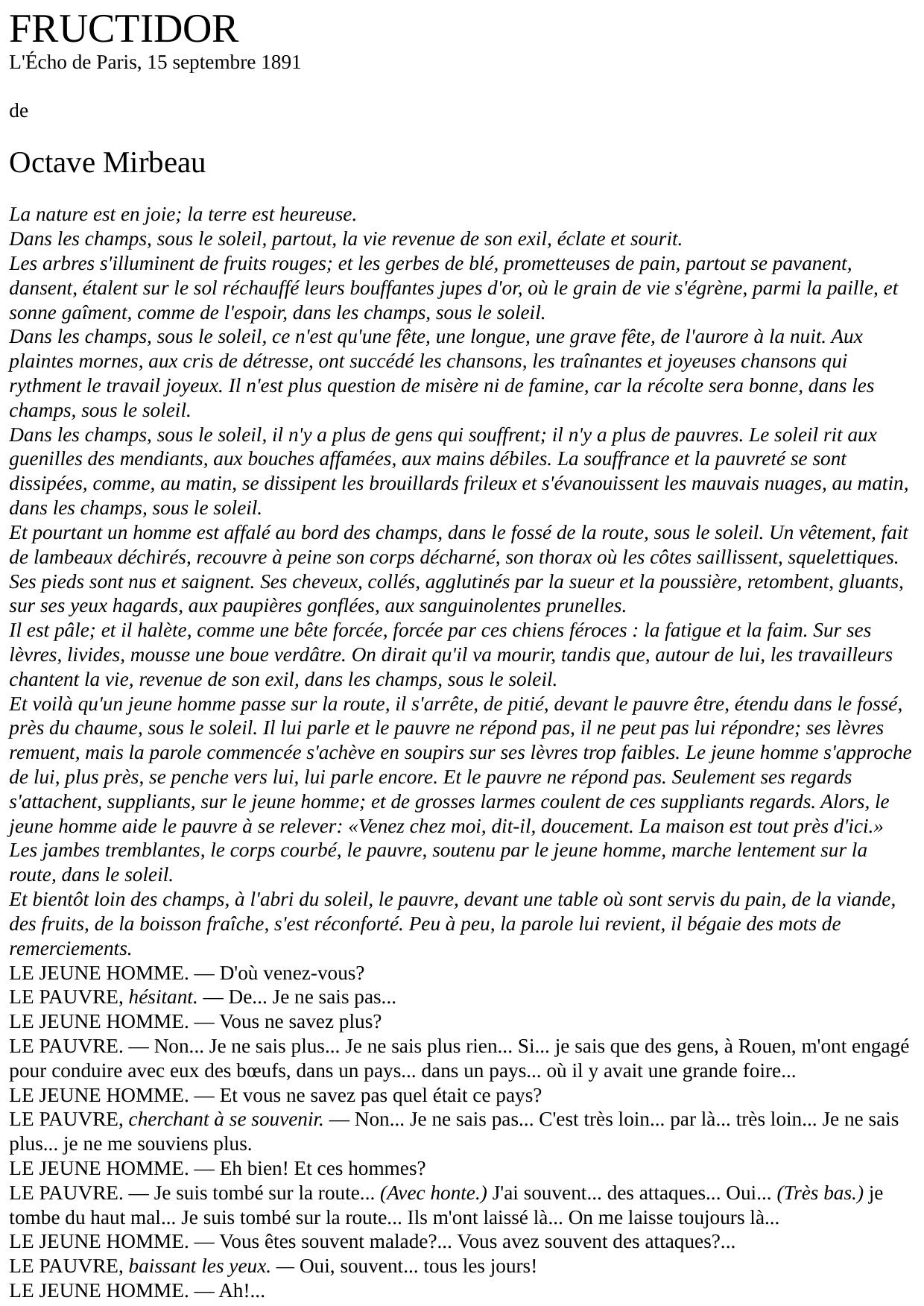 FRUCTIDOR
L'Écho de Paris, 15 septembre 1891

de

Octave Mirbeau

La nature est en joie; la terre est heureuse.
Dans les champs, sous le soleil, partout, la vie revenue de son exil, éclate et sourit.
Les arbres s'illuminent de fruits rouges; et les gerbes de blé, prometteuses de pain, partout se pavanent, dansent, étalent sur le sol réchauffé leurs bouffantes jupes d'or, où le grain de vie s'égrène, parmi la paille, et sonne gaîment, comme de l'espoir, dans les champs, sous le soleil.
Dans les champs, sous le soleil, ce n'est qu'une fête, une longue, une grave fête, de l'aurore à la nuit. Aux plaintes mornes, aux cris de détresse, ont succédé les chansons, les traînantes et joyeuses chansons qui rythment le travail joyeux. Il n'est plus question de misère ni de famine, car la récolte sera bonne, dans les champs, sous le soleil.
Dans les champs, sous le soleil, il n'y a plus de gens qui souffrent; il n'y a plus de pauvres. Le soleil rit aux guenilles des mendiants, aux bouches affamées, aux mains débiles. La souffrance et la pauvreté se sont dissipées, comme, au matin, se dissipent les brouillards frileux et s'évanouissent les mauvais nuages, au matin, dans les champs, sous le soleil.
Et pourtant un homme est affalé au bord des champs, dans le fossé de la route, sous le soleil. Un vêtement, fait de lambeaux déchirés, recouvre à peine son corps décharné, son thorax où les côtes saillissent, squelettiques. Ses pieds sont nus et saignent. Ses cheveux, collés, agglutinés par la sueur et la poussière, retombent, gluants, sur ses yeux hagards, aux paupières gonflées, aux sanguinolentes prunelles.
Il est pâle; et il halète, comme une bête forcée, forcée par ces chiens féroces : la fatigue et la faim. Sur ses lèvres, livides, mousse une boue verdâtre. On dirait qu'il va mourir, tandis que, autour de lui, les travailleurs chantent la vie, revenue de son exil, dans les champs, sous le soleil.
Et voilà qu'un jeune homme passe sur la route, il s'arrête, de pitié, devant le pauvre être, étendu dans le fossé, près du chaume, sous le soleil. Il lui parle et le pauvre ne répond pas, il ne peut pas lui répondre; ses lèvres remuent, mais la parole commencée s'achève en soupirs sur ses lèvres trop faibles. Le jeune homme s'approche de lui, plus près, se penche vers lui, lui parle encore. Et le pauvre ne répond pas. Seulement ses regards s'attachent, suppliants, sur le jeune homme; et de grosses larmes coulent de ces suppliants regards. Alors, le jeune homme aide le pauvre à se relever: «Venez chez moi, dit-il, doucement. La maison est tout près d'ici.»
Les jambes tremblantes, le corps courbé, le pauvre, soutenu par le jeune homme, marche lentement sur la route, dans le soleil.
Et bientôt loin des champs, à l'abri du soleil, le pauvre, devant une table où sont servis du pain, de la viande, des fruits, de la boisson fraîche, s'est réconforté. Peu à peu, la parole lui revient, il bégaie des mots de remerciements.
LE JEUNE HOMME. — D'où venez-vous?
LE PAUVRE, hésitant. — De... Je ne sais pas...
LE JEUNE HOMME. — Vous ne savez plus?
LE PAUVRE. — Non... Je ne sais plus... Je ne sais plus rien... Si... je sais que des gens, à Rouen, m'ont engagé pour conduire avec eux des bœufs, dans un pays... dans un pays... où il y avait une grande foire...
LE JEUNE HOMME. — Et vous ne savez pas quel était ce pays?
LE PAUVRE, cherchant à se souvenir. — Non... Je ne sais pas... C'est très loin... par là... très loin... Je ne sais plus... je ne me souviens plus.
LE JEUNE HOMME. — Eh bien! Et ces hommes?
LE PAUVRE. — Je suis tombé sur la route... (Avec honte.) J'ai souvent... des attaques... Oui... (Très bas.) je tombe du haut mal... Je suis tombé sur la route... Ils m'ont laissé là... On me laisse toujours là...
LE JEUNE HOMME. — Vous êtes souvent malade?... Vous avez souvent des attaques?...
LE PAUVRE, baissant les yeux. — Oui, souvent... tous les jours!
LE JEUNE HOMME. — Ah!...